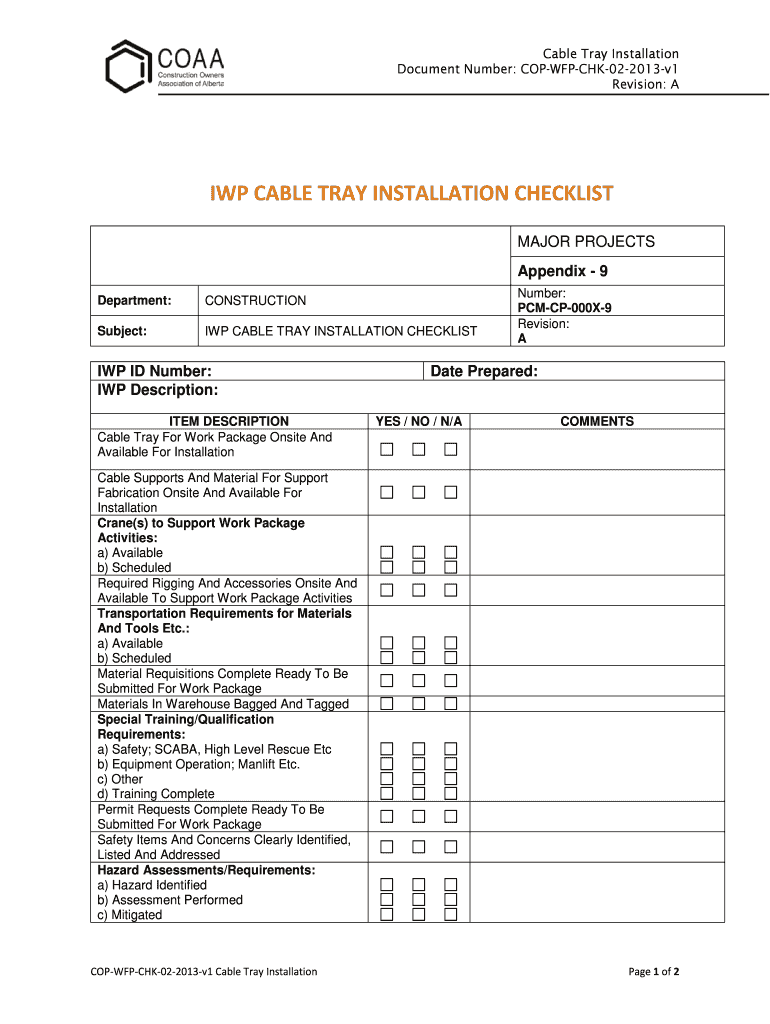 COAA
Construction Owners Association of Alberta

Cable Tray Installation
Document Number: COP-WFP-CHK-02-2013-v1
Revision: A

IWP CABLE TRAY INSTALLATION CHECKLIST

| | | MAJOR PROJECTS |
|---|---|---|
| | | Appendix - 9 |
| Department: | CONSTRUCTION | Number: PCM-CP-000X-9 |
| Subject: | IWP CABLE TRAY INSTALLATION CHECKLIST | Revision: A |

IWP ID Number:
Date Prepared:
IWP Description:

| ITEM DESCRIPTION | YES / NO / N/A | COMMENTS |
|---|---|---|
| Cable Tray For Work Package Onsite And Available For Installation | ☐ ☐ ☐ | |
| Cable Supports And Material For Support Fabrication Onsite And Available For Installation | ☐ ☐ ☐ | |
| Crane(s) to Support Work Package Activities: a) Available b) Scheduled | ☐ ☐ ☐ ☐ ☐ ☐ | |
| Required Rigging And Accessories Onsite And Available To Support Work Package Activities | ☐ ☐ ☐ | |
| Transportation Requirements for Materials And Tools Etc.: a) Available b) Scheduled | ☐ ☐ ☐ ☐ ☐ ☐ | |
| Material Requisitions Complete Ready To Be Submitted For Work Package | ☐ ☐ ☐ | |
| Materials In Warehouse Bagged And Tagged | ☐ ☐ ☐ | |
| Special Training/Qualification Requirements: a) Safety; SCABA, High Level Rescue Etc b) Equipment Operation; Manlift Etc. c) Other d) Training Complete | ☐ ☐ ☐ ☐ ☐ ☐ ☐ ☐ ☐ ☐ ☐ ☐ | |
| Permit Requests Complete Ready To Be Submitted For Work Package | ☐ ☐ ☐ | |
| Safety Items And Concerns Clearly Identified, Listed And Addressed | ☐ ☐ ☐ | |
| Hazard Assessments/Requirements: a) Hazard Identified b) Assessment Performed c) Mitigated | ☐ ☐ ☐ ☐ ☐ ☐ ☐ ☐ ☐ | |

COP-WFP-CHK-02-2013-v1 Cable Tray Installation
Page 1 of 2